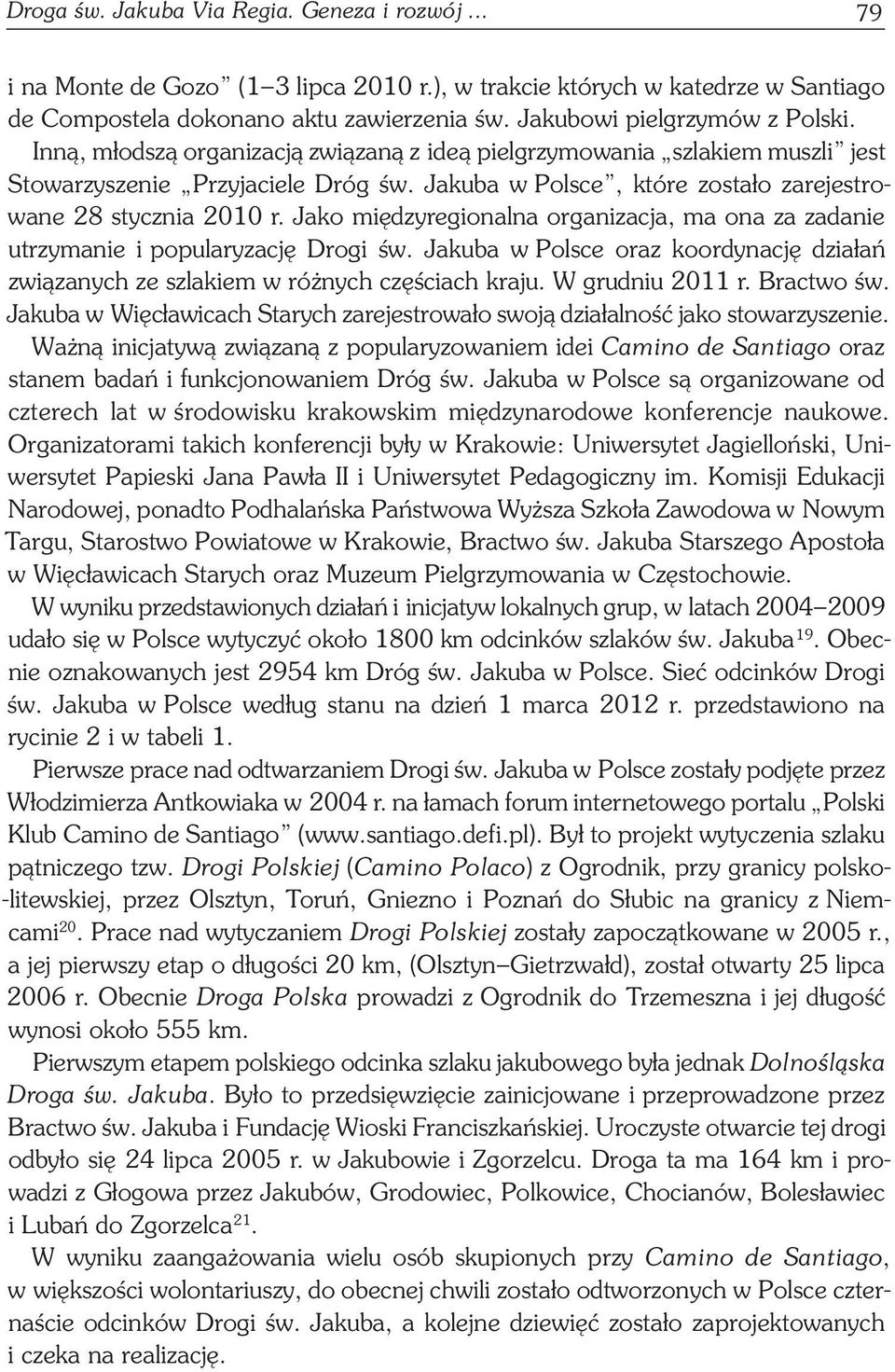 Droga św. Jakuba Via Regia. Geneza i rozwój ... 79

i na Monte de Gozo” (1–3 lipca 2010 r.), w trakcie których w katedrze w Santiago de Compostela dokonano aktu zawierzenia św. Jakubowi pielgrzymów z Polski. Inną, młodszą organizacją związaną z ideą pielgrzymowania „szlakiem muszli” jest Stowarzyszenie „Przyjaciele Dróg św. Jakuba w Polsce”, które zostało zarejestrowane 28 stycznia 2010 r. Jako międzyregionalna organizacja, ma ona za zadanie utrzymanie i popularyzację Drogi św. Jakuba w Polsce oraz koordynację działań związanych ze szlakiem w różnych częściach kraju. W grudniu 2011 r. Bractwo św. Jakuba w Więcławicach Starych zarejestrowało swoją działalność jako stowarzyszenie.

Ważną inicjatywą związaną z popularyzowaniem idei Camino de Santiago oraz stanem badań i funkcjonowaniem Dróg św. Jakuba w Polsce są organizowane od czterech lat w środowisku krakowskim międzynarodowe konferencje naukowe. Organizatorami takich konferencji były w Krakowie: Uniwersytet Jagielloński, Uniwersytet Papieski Jana Pawła II i Uniwersytet Pedagogiczny im. Komisji Edukacji Narodowej, ponadto Podhalańska Państwowa Wyższa Szkoła Zawodowa w Nowym Targu, Starostwo Powiatowe w Krakowie, Bractwo św. Jakuba Starszego Apostoła w Więcławicach Starych oraz Muzeum Pielgrzymowania w Częstochowie.

W wyniku przedstawionych działań i inicjatyw lokalnych grup, w latach 2004–2009 udało się w Polsce wytyczyć około 1800 km odcinków szlaków św. Jakuba$^{19}$. Obecnie oznakowanych jest 2954 km Dróg św. Jakuba w Polsce. Sieć odcinków Drogi św. Jakuba w Polsce według stanu na dzień 1 marca 2012 r. przedstawiono na rycinie 2 i w tabeli 1.

Pierwsze prace nad odtwarzaniem Drogi św. Jakuba w Polsce zostały podjęte przez Włodzimierza Antkowiaka w 2004 r. na łamach forum internetowego portalu „Polski Klub Camino de Santiago” (www.santiago.defi.pl). Był to projekt wytyczenia szlaku pątniczego tzw. Drogi Polskiej (Camino Polaco) z Ogrodnik, przy granicy polsko-litewskiej, przez Olsztyn, Toruń, Gniezno i Poznań do Słubic na granicy z Niemcami$^{20}$. Prace nad wytyczaniem Drogi Polskiej zostały zapoczątkowane w 2005 r., a jej pierwszy etap o długości 20 km, (Olsztyn–Gietrzwałd), został otwarty 25 lipca 2006 r. Obecnie Droga Polska prowadzi z Ogrodnik do Trzemeszna i jej długość wynosi około 555 km.

Pierwszym etapem polskiego odcinka szlaku jakubowego była jednak Dolnośląska Droga św. Jakuba. Było to przedsięwzięcie zainicjowane i przeprowadzone przez Bractwo św. Jakuba i Fundację Wioski Franciszkańskiej. Uroczyste otwarcie tej drogi odbyło się 24 lipca 2005 r. w Jakubowie i Zgorzelcu. Droga ta ma 164 km i prowadzi z Głogowa przez Jakubów, Grodowiec, Polkowice, Chocianów, Bolesławiec i Lubań do Zgorzelca$^{21}$.

W wyniku zaangażowania wielu osób skupionych przy Camino de Santiago, w większości wolontariuszy, do obecnej chwili zostało odtworzonych w Polsce czternaście odcinków Drogi św. Jakuba, a kolejne dziewięć zostało zaprojektowanych i czeka na realizację.